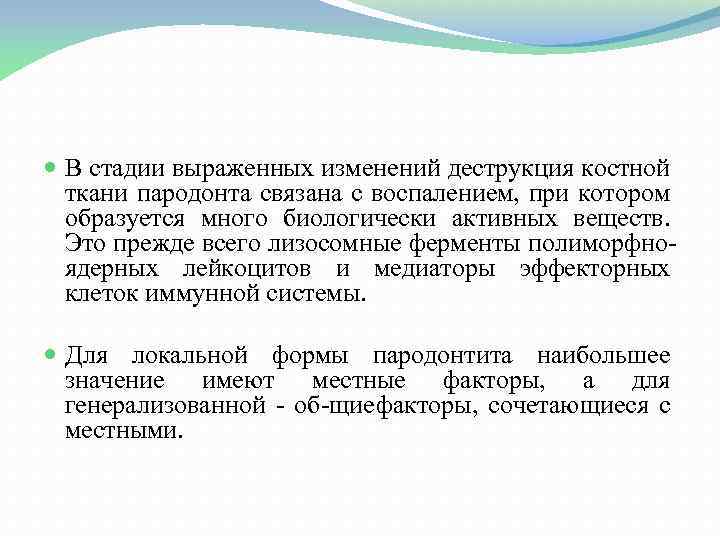 • В стадии выраженных изменений деструкция костной ткани пародонта связана с воспалением, при котором образуется много биологически активных веществ. Это прежде всего лизосомные ферменты полиморфноядерных лейкоцитов и медиаторы эффекторных клеток иммунной системы.

• Для локальной формы пародонтита наибольшее значение имеют местные факторы, а для генерализованной - об-щиефакторы, сочетающиеся с местными.